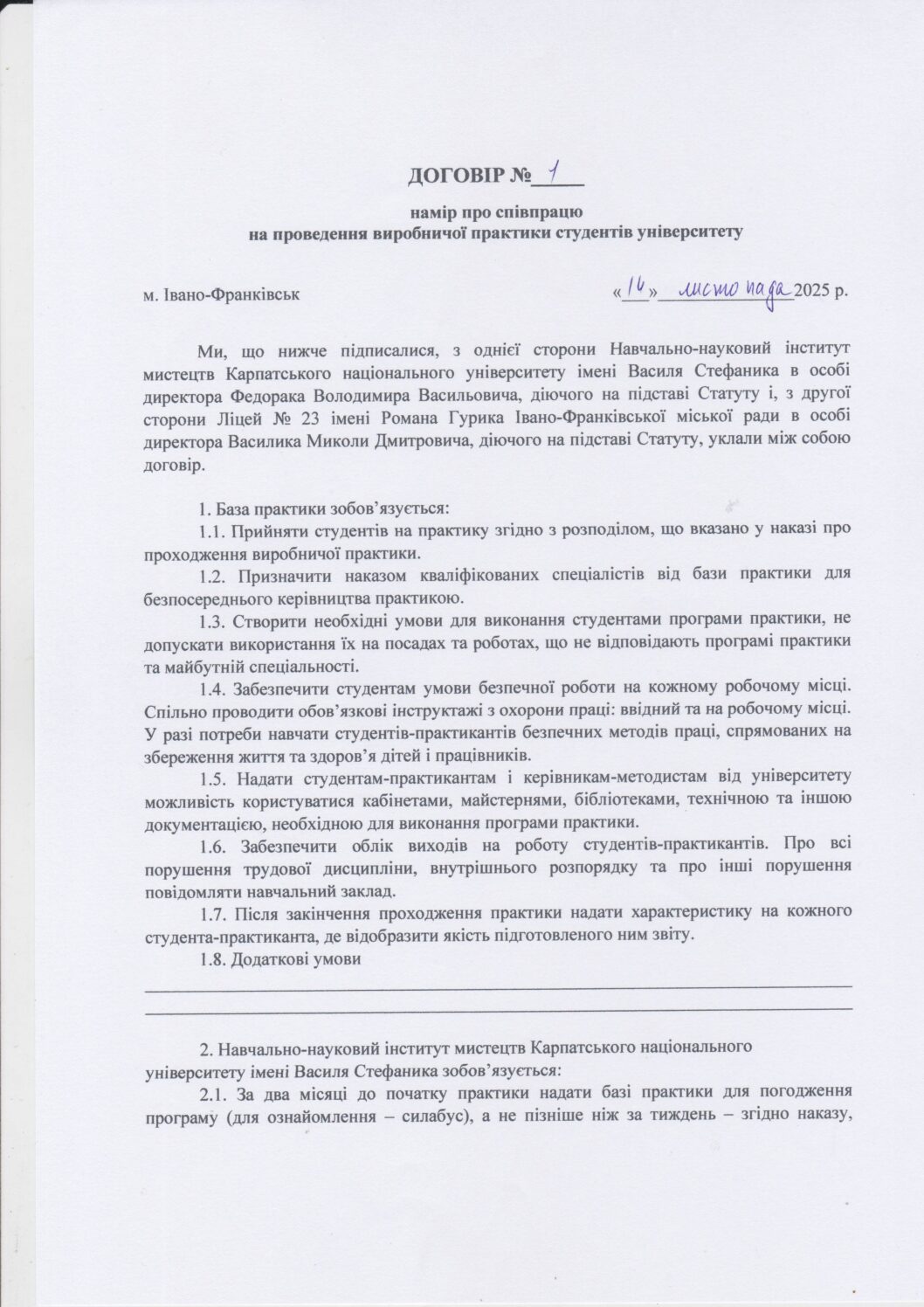 ДОГОВІР № 1

намір про співпрацю
на проведення виробничої практики студентів університету

м. Івано-Франківськ «14» листопада 2025 р.

Ми, що нижче підписалися, з однієї сторони Навчально-науковий інститут мистецтв Карпатського національного університету імені Василя Стефаника в особі директора Федорака Володимира Васильовича, діючого на підставі Статуту і, з другої сторони Ліцей № 23 імені Романа Гурика Івано-Франківської міської ради в особі директора Василика Миколи Дмитровича, діючого на підставі Статуту, уклали між собою договір.

1. База практики зобов'язується:

1.1. Прийняти студентів на практику згідно з розподілом, що вказано у наказі про проходження виробничої практики.

1.2. Призначити наказом кваліфікованих спеціалістів від бази практики для безпосереднього керівництва практикою.

1.3. Створити необхідні умови для виконання студентами програми практики, не допускати використання їх на посадах та роботах, що не відповідають програмі практики та майбутній спеціальності.

1.4. Забезпечити студентам умови безпечної роботи на кожному робочому місці. Спільно проводити обов'язкові інструктажі з охорони праці: ввідний та на робочому місці. У разі потреби навчати студентів-практикантів безпечних методів праці, спрямованих на збереження життя та здоров'я дітей і працівників.

1.5. Надати студентам-практикантам і керівникам-методистам від університету можливість користуватися кабінетами, майстернями, бібліотеками, технічною та іншою документацією, необхідною для виконання програми практики.

1.6. Забезпечити облік виходів на роботу студентів-практикантів. Про всі порушення трудової дисципліни, внутрішнього розпорядку та про інші порушення повідомляти навчальний заклад.

1.7. Після закінчення проходження практики надати характеристику на кожного студента-практиканта, де відобразити якість підготовленого ним звіту.

1.8. Додаткові умови

2. Навчально-науковий інститут мистецтв Карпатського національного університету імені Василя Стефаника зобов'язується:

2.1. За два місяці до початку практики надати базі практики для погодження програму (для ознайомлення – силабус), а не пізніше ніж за тиждень – згідно наказу,